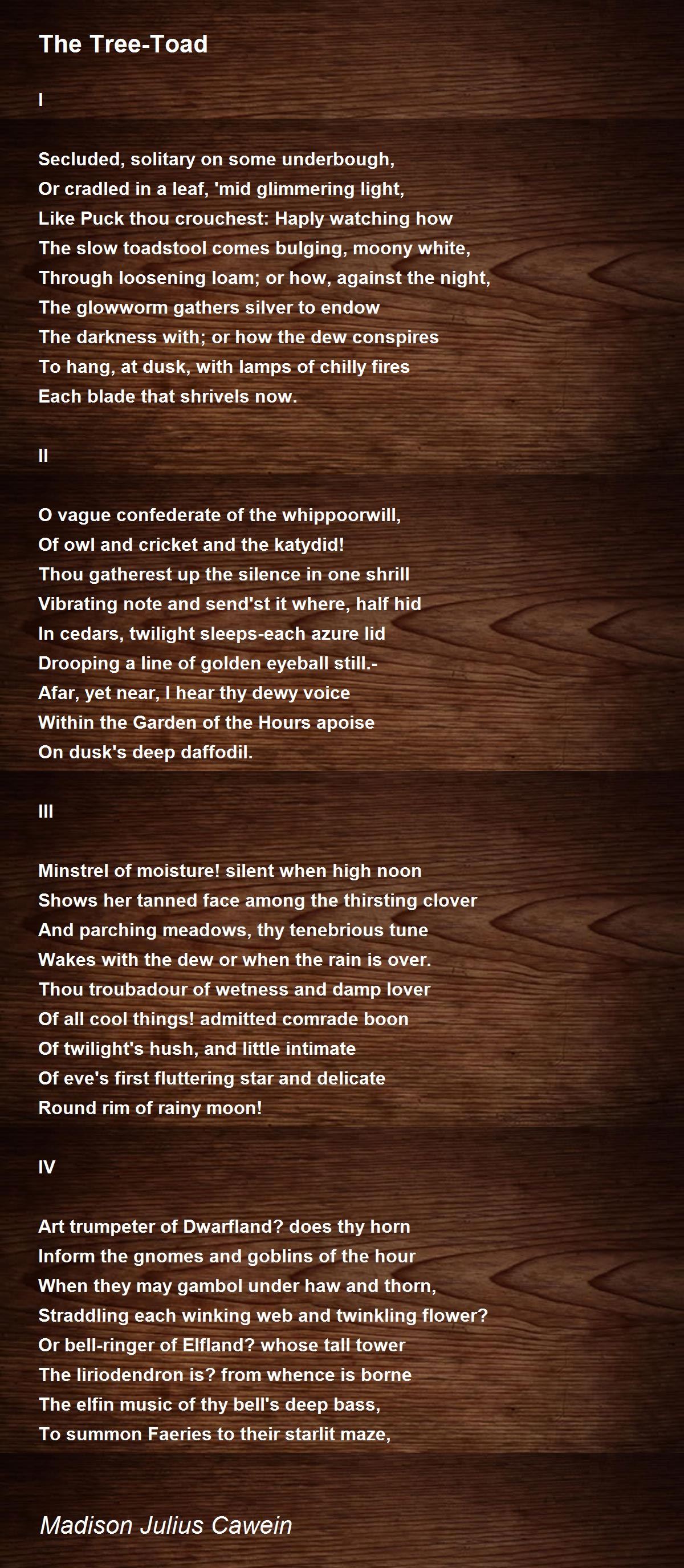 The Tree-Toad

I

Secluded, solitary on some underbough,
Or cradled in a leaf, 'mid glimmering light,
Like Puck thou crouchest: Haply watching how
The slow toadstool comes bulging, moony white,
Through loosening loam; or how, against the night,
The glowworm gathers silver to endow
The darkness with; or how the dew conspires
To hang, at dusk, with lamps of chilly fires
Each blade that shrivels now.

II

O vague confederate of the whippoorwill,
Of owl and cricket and the katydid!
Thou gatherest up the silence in one shrill
Vibrating note and send'st it where, half hid
In cedars, twilight sleeps-each azure lid
Drooping a line of golden eyeball still.-
Afar, yet near, I hear thy dewy voice
Within the Garden of the Hours apoise
On dusk's deep daffodil.

III

Minstrel of moisture! silent when high noon
Shows her tanned face among the thirsting clover
And parching meadows, thy tenebrious tune
Wakes with the dew or when the rain is over.
Thou troubadour of wetness and damp lover
Of all cool things! admitted comrade boon
Of twilight's hush, and little intimate
Of eve's first fluttering star and delicate
Round rim of rainy moon!

IV

Art trumpeter of Dwarfland? does thy horn
Inform the gnomes and goblins of the hour
When they may gambol under haw and thorn,
Straddling each winking web and twinkling flower?
Or bell-ringer of Elfland? whose tall tower
The liriodendron is? from whence is borne
The elfin music of thy bell's deep bass,
To summon Faeries to their starlit maze,

Madison Julius Cawein